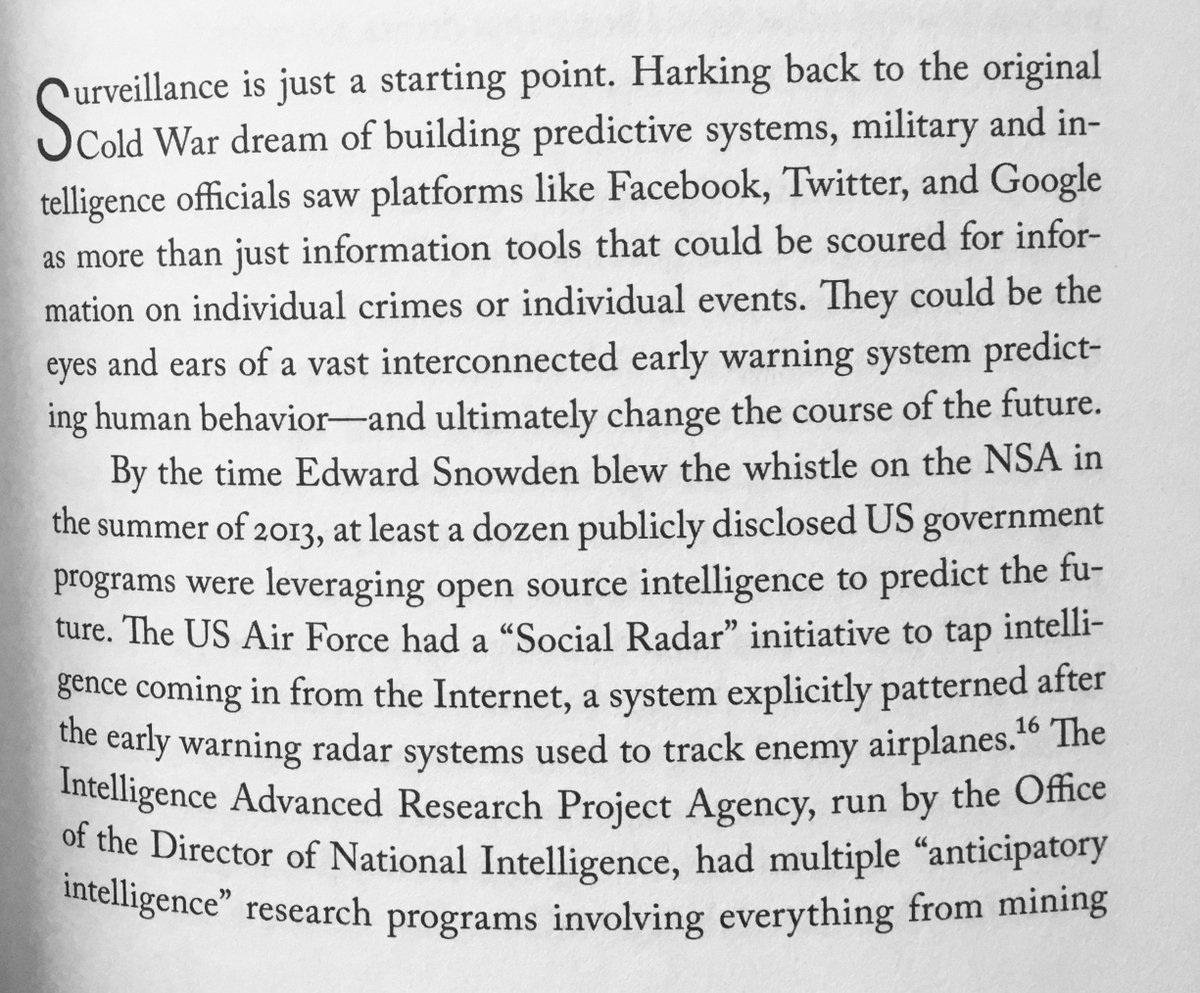 Surveillance is just a starting point. Harking back to the original Cold War dream of building predictive systems, military and intelligence officials saw platforms like Facebook, Twitter, and Google as more than just information tools that could be scoured for information on individual crimes or individual events. They could be the eyes and ears of a vast interconnected early warning system predicting human behavior—and ultimately change the course of the future.

By the time Edward Snowden blew the whistle on the NSA in the summer of 2013, at least a dozen publicly disclosed US government programs were leveraging open source intelligence to predict the future. The US Air Force had a "Social Radar" initiative to tap intelligence coming in from the Internet, a system explicitly patterned after the early warning radar systems used to track enemy airplanes.$^{16}$ The Intelligence Advanced Research Project Agency, run by the Office of the Director of National Intelligence, had multiple "anticipatory intelligence" research programs involving everything from mining